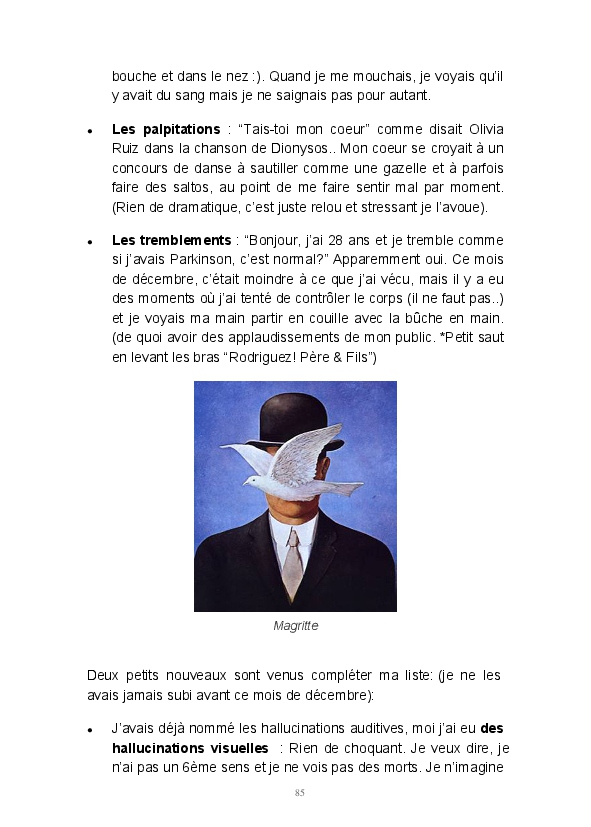 bouche et dans le nez :). Quand je me mouchais, je voyais qu'il y avait du sang mais je ne saignais pas pour autant.

• **Les palpitations** : "Tais-toi mon coeur" comme disait Olivia Ruiz dans la chanson de Dionysos.. Mon coeur se croyait à un concours de danse à sautiller comme une gazelle et à parfois faire des saltos, au point de me faire sentir mal par moment. (Rien de dramatique, c'est juste relou et stressant je l'avoue).

• **Les tremblements** : "Bonjour, j'ai 28 ans et je tremble comme si j'avais Parkinson, c'est normal?" Apparemment oui. Ce mois de décembre, c'était moindre à ce que j'ai vécu, mais il y a eu des moments où j'ai tenté de contrôler le corps (il ne faut pas..) et je voyais ma main partir en couille avec la bûche en main. (de quoi avoir des applaudissements de mon public. *Petit saut en levant les bras "Rodriguez! Père & Fils")

Magritte

Deux petits nouveaux sont venus compléter ma liste: (je ne les avais jamais subi avant ce mois de décembre):

• J'avais déjà nommé les hallucinations auditives, moi j'ai eu **des hallucinations visuelles** : Rien de choquant. Je veux dire, je n'ai pas un 6ème sens et je ne vois pas des morts. Je n'imagine

85